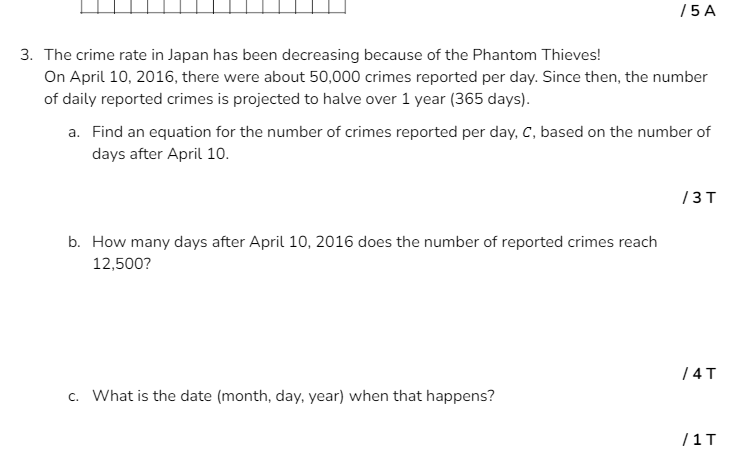 / 5 A

3. The crime rate in Japan has been decreasing because of the Phantom Thieves! On April 10, 2016, there were about 50,000 crimes reported per day. Since then, the number of daily reported crimes is projected to halve over 1 year (365 days).

a. Find an equation for the number of crimes reported per day, $C$, based on the number of days after April 10.

/ 3 T

b. How many days after April 10, 2016 does the number of reported crimes reach 12,500?

/ 4 T

c. What is the date (month, day, year) when that happens?

/ 1 T